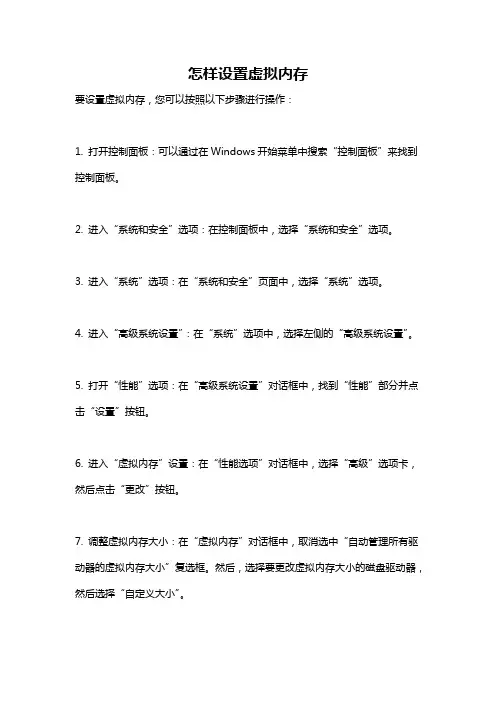 怎样设置虚拟内存

要设置虚拟内存，您可以按照以下步骤进行操作：

1. 打开控制面板：可以通过在 Windows 开始菜单中搜索“控制面板”来找到控制面板。

2. 进入“系统和安全”选项：在控制面板中，选择“系统和安全”选项。

3. 进入“系统”选项：在“系统和安全”页面中，选择“系统”选项。

4. 进入“高级系统设置”：在“系统”选项中，选择左侧的“高级系统设置”。

5. 打开“性能”选项：在“高级系统设置”对话框中，找到“性能”部分并点击“设置”按钮。

6. 进入“虚拟内存”设置：在“性能选项”对话框中，选择“高级”选项卡，然后点击“更改”按钮。

7. 调整虚拟内存大小：在“虚拟内存”对话框中，取消选中“自动管理所有驱动器的虚拟内存大小”复选框。然后，选择要更改虚拟内存大小的磁盘驱动器，然后选择“自定义大小”。